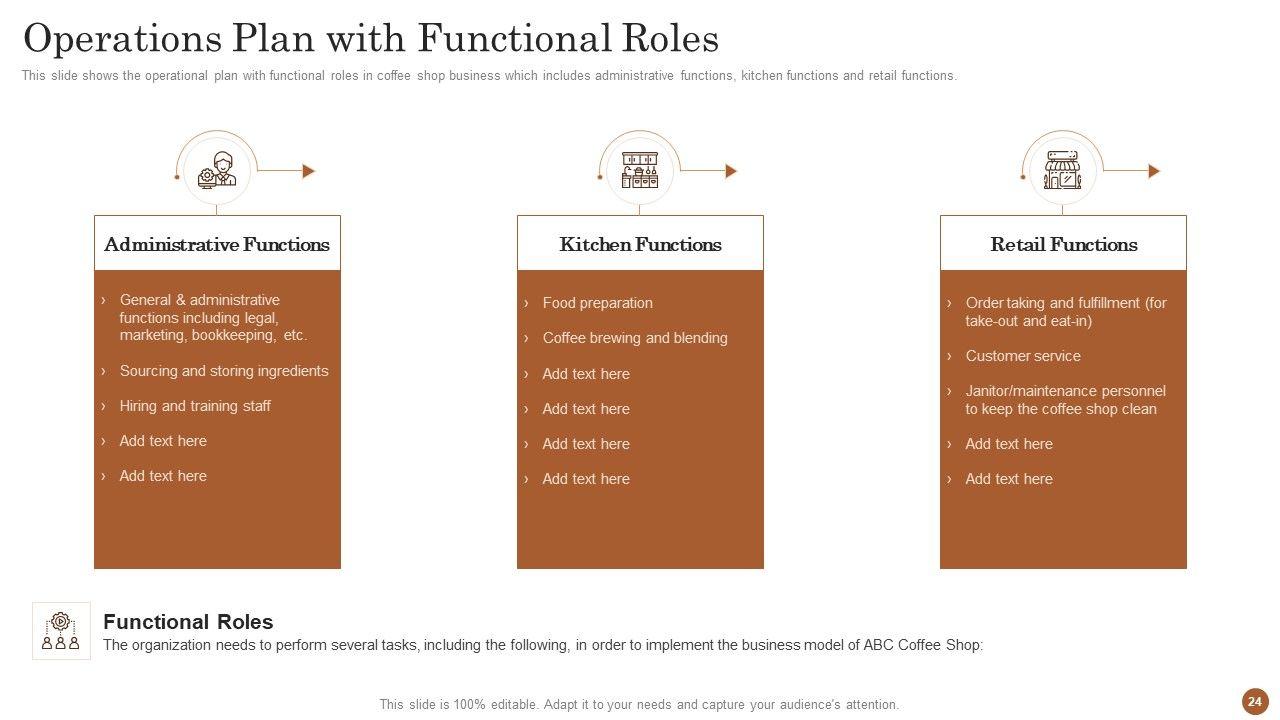 Operations Plan with Functional Roles

This slide shows the operational plan with functional roles in coffee shop business which includes administrative functions, kitchen functions and retail functions.

Administrative Functions

› General & administrative functions including legal, marketing, bookkeeping, etc.
› Sourcing and storing ingredients
› Hiring and training staff
› Add text here
› Add text here

Kitchen Functions

› Food preparation
› Coffee brewing and blending
› Add text here
› Add text here
› Add text here
› Add text here

Retail Functions

› Order taking and fulfillment (for take-out and eat-in)
› Customer service
› Janitor/maintenance personnel to keep the coffee shop clean
› Add text here
› Add text here

Functional Roles

The organization needs to perform several tasks, including the following, in order to implement the business model of ABC Coffee Shop:

This slide is 100% editable. Adapt it to your needs and capture your audience's attention.

24